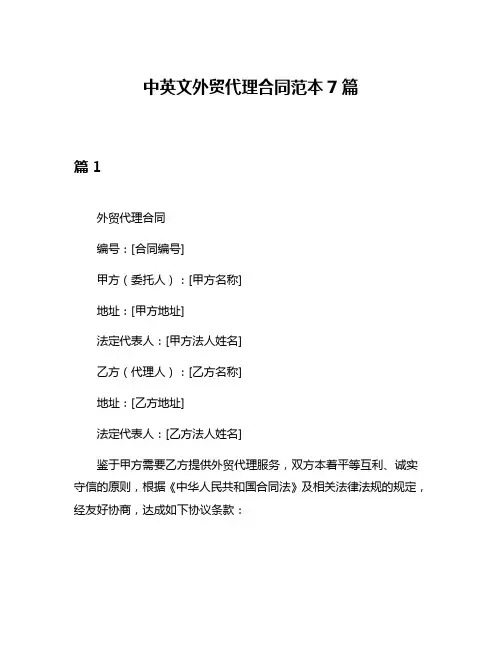 中英文外贸代理合同范本 7 篇

篇 1

外贸代理合同

编号：[合同编号]

甲方（委托人）：[甲方名称]

地址：[甲方地址]

法定代表人：[甲方法人姓名]

乙方（代理人）：[乙方名称]

地址：[乙方地址]

法定代表人：[乙方法人姓名]

鉴于甲方需要乙方提供外贸代理服务，双方本着平等互利、诚实守信的原则，根据《中华人民共和国合同法》及相关法律法规的规定，经友好协商，达成如下协议条款：